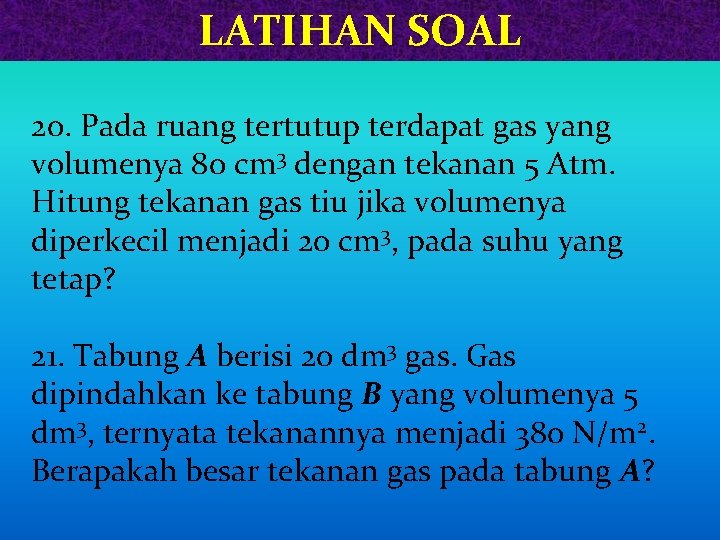 LATIHAN SOAL

20. Pada ruang tertutup terdapat gas yang volumenya 80 $cm^3$ dengan tekanan 5 Atm. Hitung tekanan gas tiu jika volumenya diperkecil menjadi 20 $cm^3$, pada suhu yang tetap?

21. Tabung A berisi 20 $dm^3$ gas. Gas dipindahkan ke tabung B yang volumenya 5 $dm^3$, ternyata tekanannya menjadi 380 $N/m^2$. Berapakah besar tekanan gas pada tabung A?